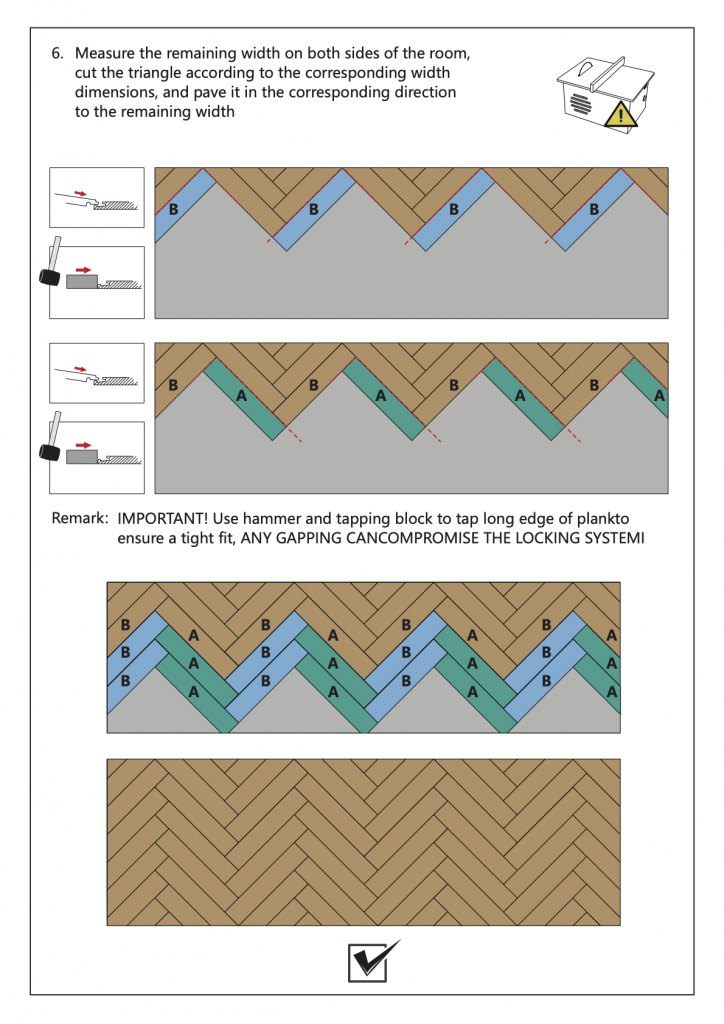 6. Measure the remaining width on both sides of the room, cut the triangle according to the corresponding width dimensions, and pave it in the corresponding direction to the remaining width

B B B B

B A B A B A B A

Remark: IMPORTANT! Use hammer and tapping block to tap long edge of plankto ensure a tight fit, ANY GAPPING CANCOMPROMISE THE LOCKING SYSTEMI

B A B A B A B A
B A B A B A B A
B A B A B A B A